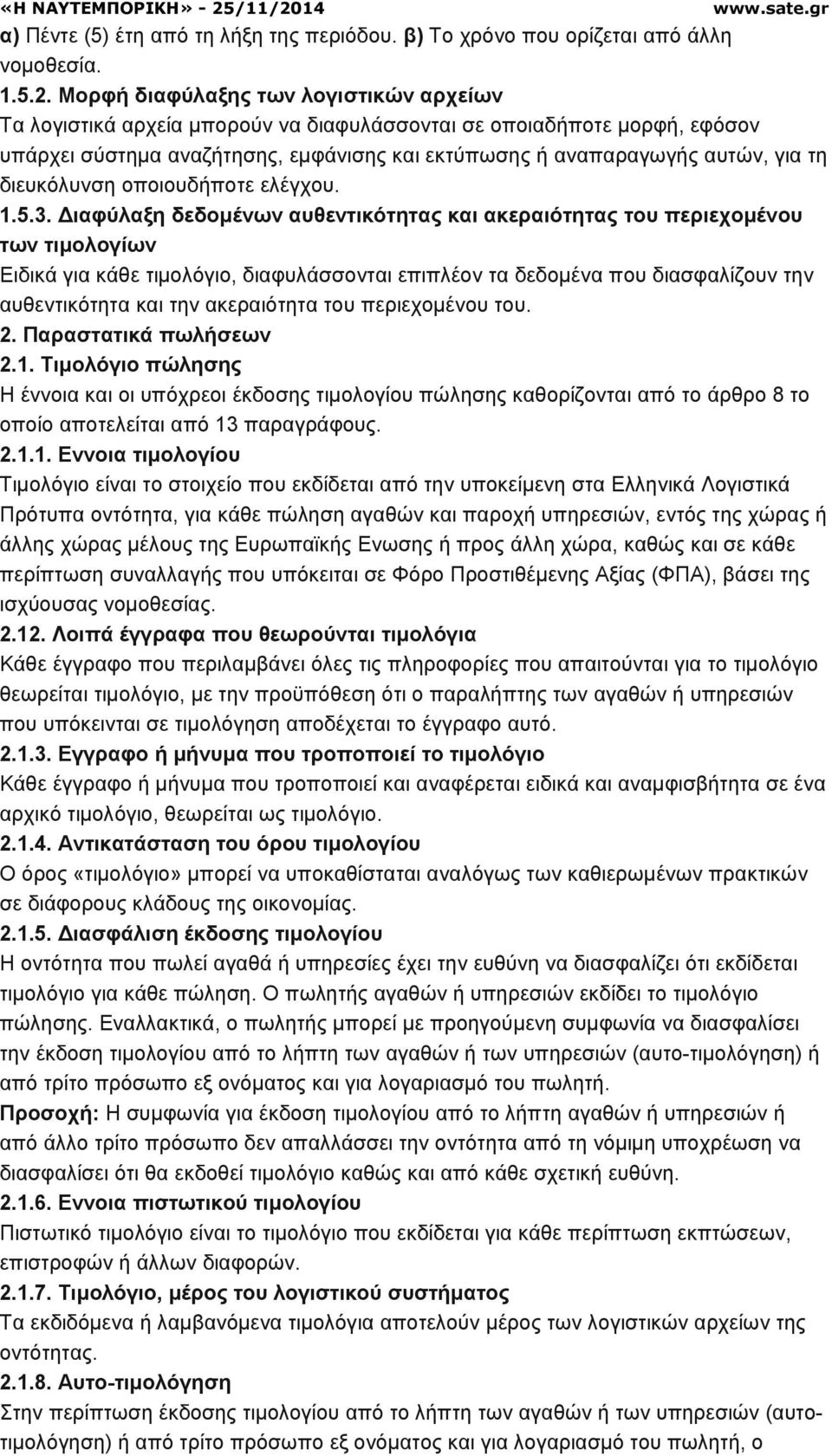 «Η ΝΑΥΤΕΜΠΟΡΙΚΗ» - 25/11/2014 www.sate.gr

α) Πέντε (5) έτη από τη λήξη της περιόδου. β) Το χρόνο που ορίζεται από άλλη νομοθεσία.

1.5.2. Μορφή διαφύλαξης των λογιστικών αρχείων

Τα λογιστικά αρχεία μπορούν να διαφυλάσσονται σε οποιαδήποτε μορφή, εφόσον υπάρχει σύστημα αναζήτησης, εμφάνισης και εκτύπωσης ή αναπαραγωγής αυτών, για τη διευκόλυνση οποιουδήποτε ελέγχου.

1.5.3. Διαφύλαξη δεδομένων αυθεντικότητας και ακεραιότητας του περιεχομένου των τιμολογίων

Ειδικά για κάθε τιμολόγιο, διαφυλάσσονται επιπλέον τα δεδομένα που διασφαλίζουν την αυθεντικότητα και την ακεραιότητα του περιεχομένου του.

2. Παραστατικά πωλήσεων

2.1. Τιμολόγιο πώλησης

Η έννοια και οι υπόχρεοι έκδοσης τιμολογίου πώλησης καθορίζονται από το άρθρο 8 το οποίο αποτελείται από 13 παραγράφους.

2.1.1. Εννοια τιμολογίου

Τιμολόγιο είναι το στοιχείο που εκδίδεται από την υποκείμενη στα Ελληνικά Λογιστικά Πρότυπα οντότητα, για κάθε πώληση αγαθών και παροχή υπηρεσιών, εντός της χώρας ή άλλης χώρας μέλους της Ευρωπαϊκής Ενωσης ή προς άλλη χώρα, καθώς και σε κάθε περίπτωση συναλλαγής που υπόκειται σε Φόρο Προστιθέμενης Αξίας (ΦΠΑ), βάσει της ισχύουσας νομοθεσίας.

2.12. Λοιπά έγγραφα που θεωρούνται τιμολόγια

Κάθε έγγραφο που περιλαμβάνει όλες τις πληροφορίες που απαιτούνται για το τιμολόγιο θεωρείται τιμολόγιο, με την προϋπόθεση ότι ο παραλήπτης των αγαθών ή υπηρεσιών που υπόκεινται σε τιμολόγηση αποδέχεται το έγγραφο αυτό.

2.1.3. Εγγραφο ή μήνυμα που τροποποιεί το τιμολόγιο

Κάθε έγγραφο ή μήνυμα που τροποποιεί και αναφέρεται ειδικά και αναμφισβήτητα σε ένα αρχικό τιμολόγιο, θεωρείται ως τιμολόγιο.

2.1.4. Αντικατάσταση του όρου τιμολογίου

Ο όρος «τιμολόγιο» μπορεί να υποκαθίσταται αναλόγως των καθιερωμένων πρακτικών σε διάφορους κλάδους της οικονομίας.

2.1.5. Διασφάλιση έκδοσης τιμολογίου

Η οντότητα που πωλεί αγαθά ή υπηρεσίες έχει την ευθύνη να διασφαλίζει ότι εκδίδεται τιμολόγιο για κάθε πώληση. Ο πωλητής αγαθών ή υπηρεσιών εκδίδει το τιμολόγιο πώλησης. Εναλλακτικά, ο πωλητής μπορεί με προηγούμενη συμφωνία να διασφαλίσει την έκδοση τιμολογίου από το λήπτη των αγαθών ή των υπηρεσιών (αυτο-τιμολόγηση) ή από τρίτο πρόσωπο εξ ονόματος και για λογαριασμό του πωλητή.

Προσοχή: Η συμφωνία για έκδοση τιμολογίου από το λήπτη αγαθών ή υπηρεσιών ή από άλλο τρίτο πρόσωπο δεν απαλλάσσει την οντότητα από τη νόμιμη υποχρέωση να διασφαλίσει ότι θα εκδοθεί τιμολόγιο καθώς και από κάθε σχετική ευθύνη.

2.1.6. Εννοια πιστωτικού τιμολογίου

Πιστωτικό τιμολόγιο είναι το τιμολόγιο που εκδίδεται για κάθε περίπτωση εκπτώσεων, επιστροφών ή άλλων διαφορών.

2.1.7. Τιμολόγιο, μέρος του λογιστικού συστήματος

Τα εκδιδόμενα ή λαμβανόμενα τιμολόγια αποτελούν μέρος των λογιστικών αρχείων της οντότητας.

2.1.8. Αυτο-τιμολόγηση

Στην περίπτωση έκδοσης τιμολογίου από το λήπτη των αγαθών ή των υπηρεσιών (αυτο-τιμολόγηση) ή από τρίτο πρόσωπο εξ ονόματος και για λογαριασμό του πωλητή, ο